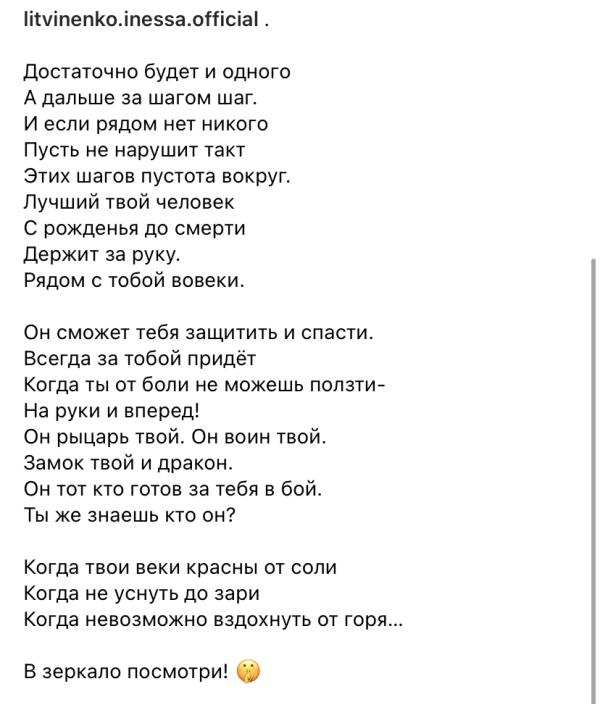 litvinenko.inessa.official .

Достаточно будет и одного
А дальше за шагом шаг.
И если рядом нет никого
Пусть не нарушит такт
Этих шагов пустота вокруг.
Лучший твой человек
С рожденья до смерти
Держит за руку.
Рядом с тобой вовеки.

Он сможет тебя защитить и спасти.
Всегда за тобой придёт
Когда ты от боли не можешь ползти-
На руки и вперед!
Он рыцарь твой. Он воин твой.
Замок твой и дракон.
Он тот кто готов за тебя в бой.
Ты же знаешь кто он?

Когда твои веки красны от соли
Когда не уснуть до зари
Когда невозможно вздохнуть от горя...

В зеркало посмотри! 🤫